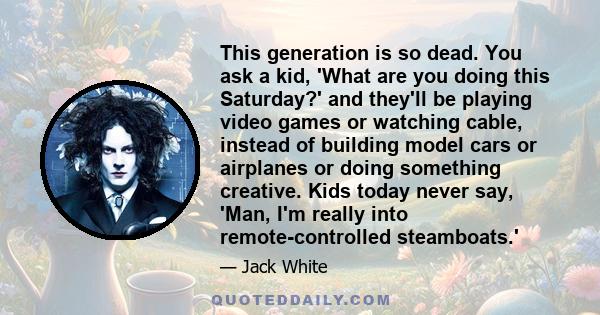 This generation is so dead. You ask a kid, 'What are you doing this Saturday?' and they'll be playing video games or watching cable, instead of building model cars or airplanes or doing something creative. Kids today never say, 'Man, I'm really into remote-controlled steamboats.'

— Jack White

QUOTEDDAILY.COM